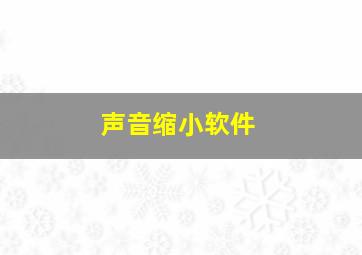 声音缩小软件